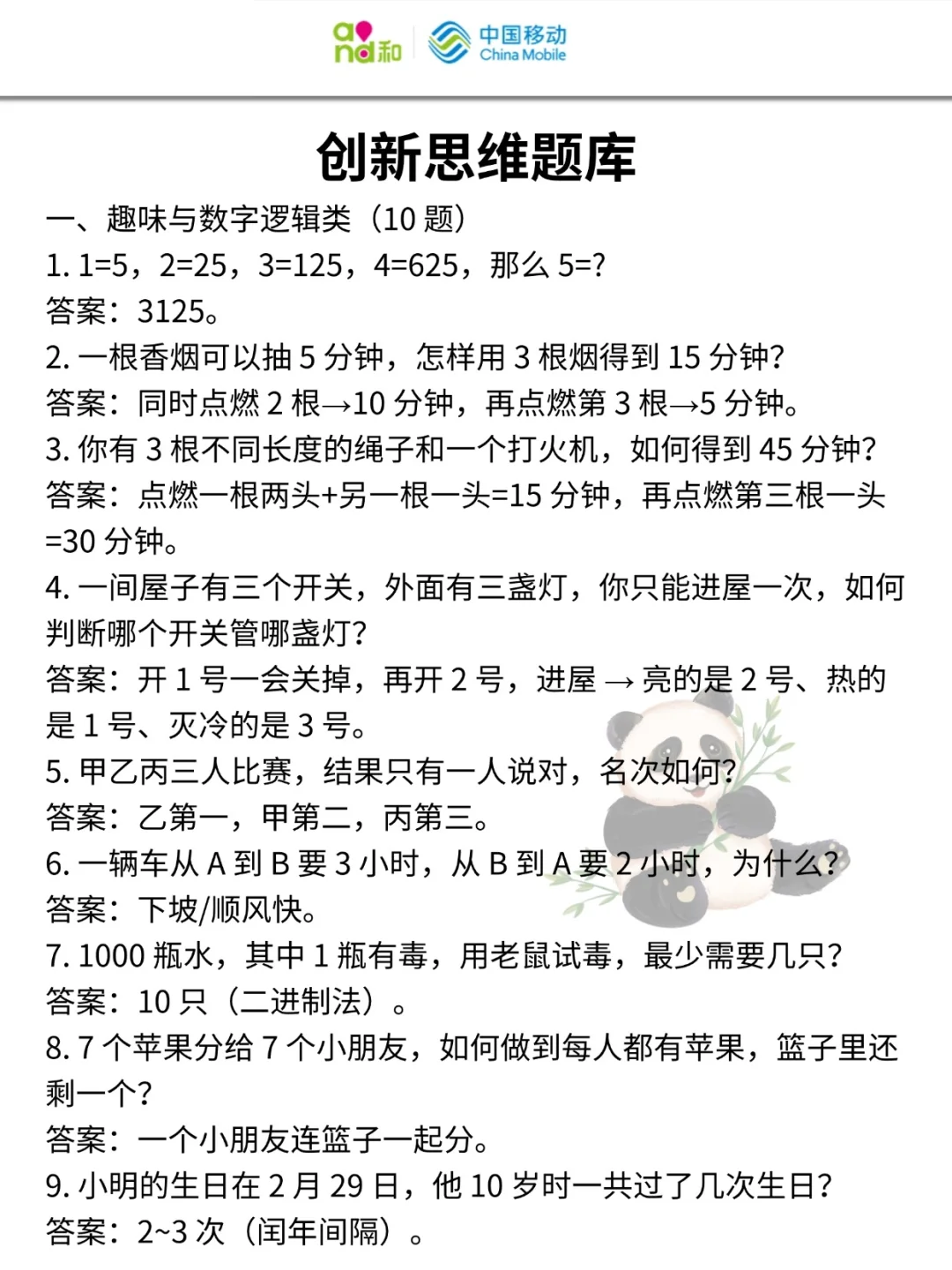 and和 中国移动 China Mobile

创新思维题库

一、趣味与数字逻辑类（10 题）

1. 1=5，2=25，3=125，4=625，那么 5=?

答案：3125。

2. 一根香烟可以抽 5 分钟，怎样用 3 根烟得到 15 分钟?

答案：同时点燃 2 根→10 分钟，再点燃第 3 根→5 分钟。

3. 你有 3 根不同长度的绳子和一个打火机，如何得到 45 分钟?

答案：点燃一根两头+另一根一头=15 分钟，再点燃第三根一头=30 分钟。

4. 一间屋子有三个开关，外面有三盏灯，你只能进屋一次，如何判断哪个开关管哪盏灯?

答案：开 1 号一会关掉，再开 2 号，进屋 → 亮的是 2 号、热的是 1 号、灭冷的是 3 号。

5. 甲乙丙三人比赛，结果只有一人说对，名次如何?

答案：乙第一，甲第二，丙第三。

6. 一辆车从 A 到 B 要 3 小时，从 B 到 A 要 2 小时，为什么?

答案：下坡/顺风快。

7. 1000 瓶水，其中 1 瓶有毒，用老鼠试毒，最少需要几只?

答案：10 只（二进制法）。

8. 7 个苹果分给 7 个小朋友，如何做到每人都有苹果，篮子里还剩一个?

答案：一个小朋友连篮子一起分。

9. 小明的生日在 2 月 29 日，他 10 岁时一共过了几次生日?

答案：2~3 次（闰年间隔）。